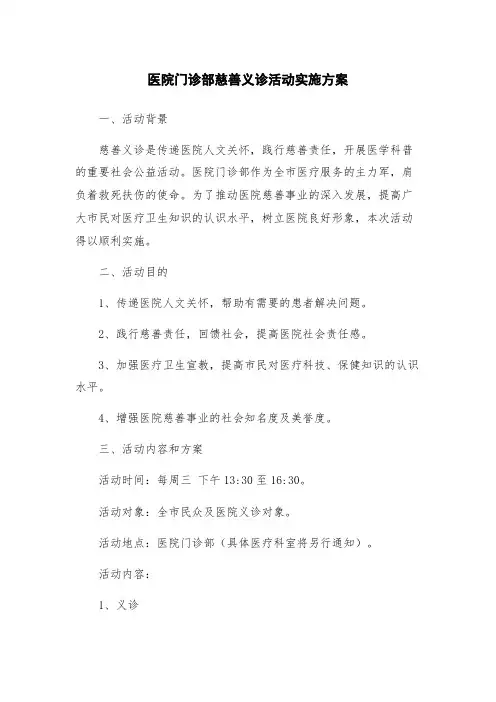 医院门诊部慈善义诊活动实施方案

一、活动背景

慈善义诊是传递医院人文关怀，践行慈善责任，开展医学科普的重要社会公益活动。医院门诊部作为全市医疗服务的主力军，肩负着救死扶伤的使命。为了推动医院慈善事业的深入发展，提高广大市民对医疗卫生知识的认识水平，树立医院良好形象，本次活动得以顺利实施。

二、活动目的

1、传递医院人文关怀，帮助有需要的患者解决问题。

2、践行慈善责任，回馈社会，提高医院社会责任感。

3、加强医疗卫生宣教，提高市民对医疗科技、保健知识的认识水平。

4、增强医院慈善事业的社会知名度及美誉度。

三、活动内容和方案

活动时间：每周三 下午 13:30 至 16:30。

活动对象：全市民众及医院义诊对象。

活动地点：医院门诊部（具体医疗科室将另行通知）。

活动内容：

1、义诊